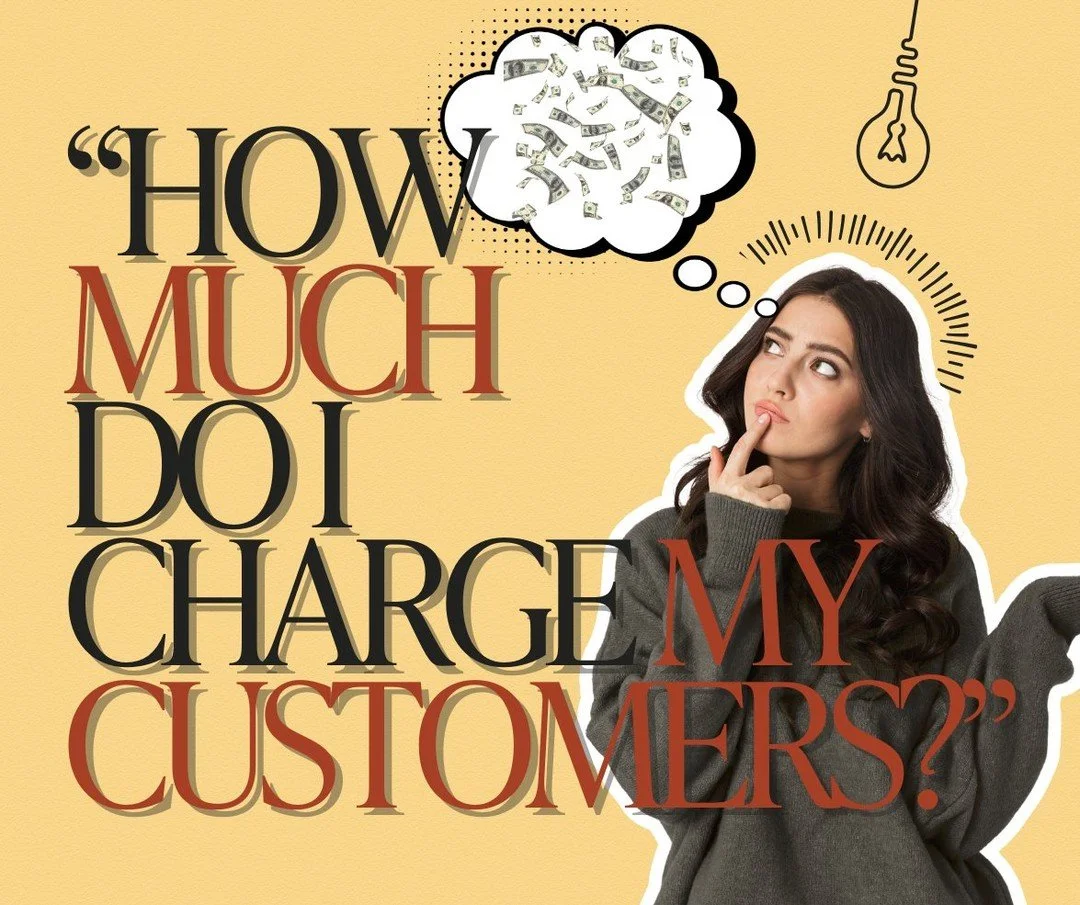 “HOW MUCH DO I CHARGE MY CUSTOMERS?”